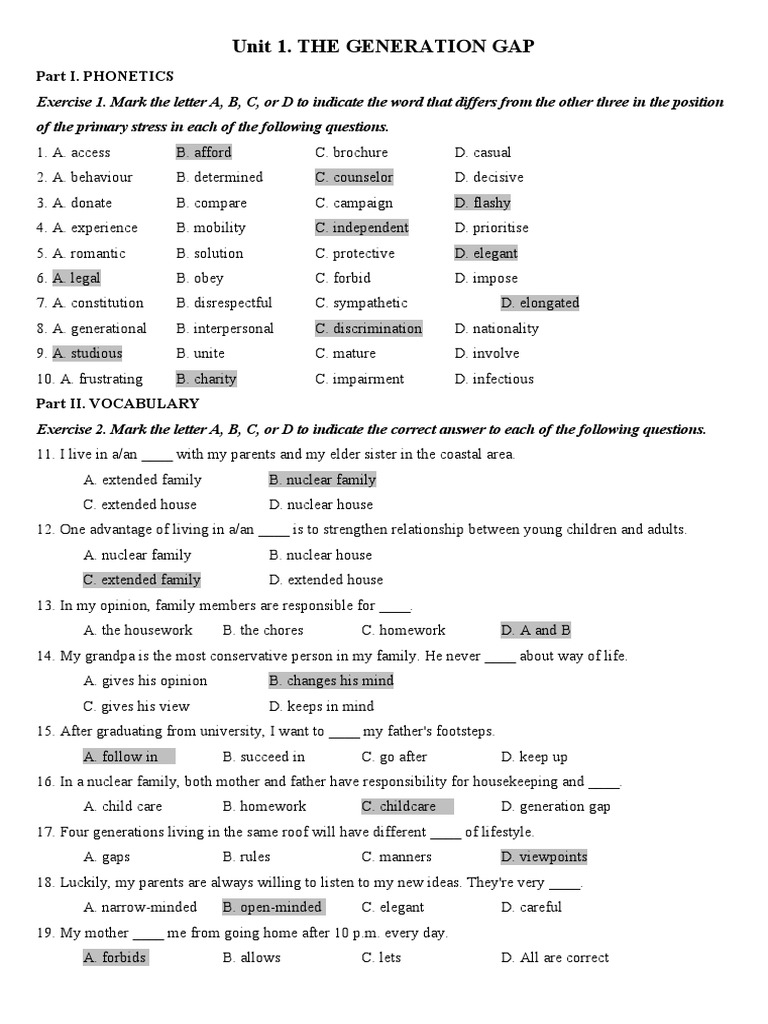 Unit 1. THE GENERATION GAP

Part I. PHONETICS

Exercise 1. Mark the letter A, B, C, or D to indicate the word that differs from the other three in the position of the primary stress in each of the following questions.

1. A. access B. afford C. brochure D. casual
2. A. behaviour B. determined C. counselor D. decisive
3. A. donate B. compare C. campaign D. flashy
4. A. experience B. mobility C. independent D. prioritise
5. A. romantic B. solution C. protective D. elegant
6. A. legal B. obey C. forbid D. impose
7. A. constitution B. disrespectful C. sympathetic D. elongated
8. A. generational B. interpersonal C. discrimination D. nationality
9. A. studious B. unite C. mature D. involve
10. A. frustrating B. charity C. impairment D. infectious

Part II. VOCABULARY

Exercise 2. Mark the letter A, B, C, or D to indicate the correct answer to each of the following questions.

11. I live in a/an ____ with my parents and my elder sister in the coastal area.
A. extended family B. nuclear family
C. extended house D. nuclear house

12. One advantage of living in a/an ____ is to strengthen relationship between young children and adults.
A. nuclear family B. nuclear house
C. extended family D. extended house

13. In my opinion, family members are responsible for ____.
A. the housework B. the chores C. homework D. A and B

14. My grandpa is the most conservative person in my family. He never ____ about way of life.
A. gives his opinion B. changes his mind
C. gives his view D. keeps in mind

15. After graduating from university, I want to ____ my father's footsteps.
A. follow in B. succeed in C. go after D. keep up

16. In a nuclear family, both mother and father have responsibility for housekeeping and ____.
A. child care B. homework C. childcare D. generation gap

17. Four generations living in the same roof will have different ____ of lifestyle.
A. gaps B. rules C. manners D. viewpoints

18. Luckily, my parents are always willing to listen to my new ideas. They're very ____.
A. narrow-minded B. open-minded C. elegant D. careful

19. My mother ____ me from going home after 10 p.m. every day.
A. forbids B. allows C. lets D. All are correct